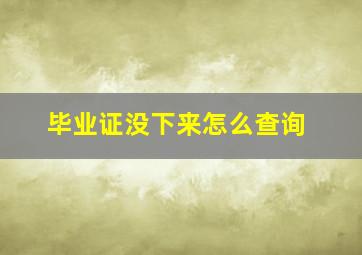 毕业证没下来怎么查询